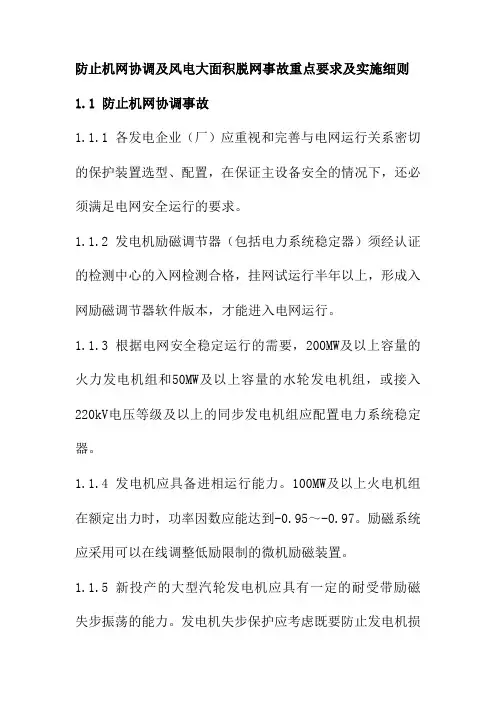 防止机网协调及风电大面积脱网事故重点要求及实施细则

1.1 防止机网协调事故

1.1.1 各发电企业（厂）应重视和完善与电网运行关系密切的保护装置选型、配置，在保证主设备安全的情况下，还必须满足电网安全运行的要求。

1.1.2 发电机励磁调节器（包括电力系统稳定器）须经认证的检测中心的入网检测合格，挂网试运行半年以上，形成入网励磁调节器软件版本，才能进入电网运行。

1.1.3 根据电网安全稳定运行的需要，200MW及以上容量的火力发电机组和50MW及以上容量的水轮发电机组，或接入220kV电压等级及以上的同步发电机组应配置电力系统稳定器。

1.1.4 发电机应具备进相运行能力。100MW及以上火电机组在额定出力时，功率因数应能达到-0.95～-0.97。励磁系统应采用可以在线调整低励限制的微机励磁装置。

1.1.5 新投产的大型汽轮发电机应具有一定的耐受带励磁失步振荡的能力。发电机失步保护应考虑既要防止发电机损